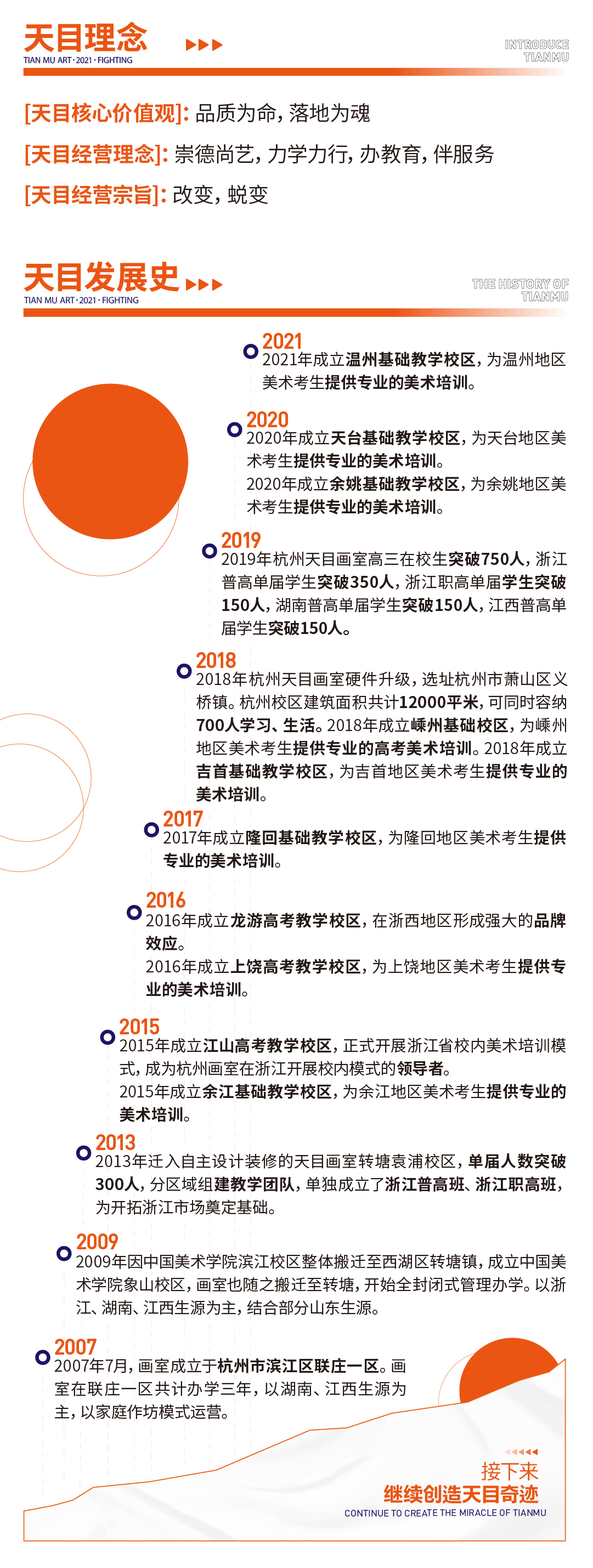 天目理念
TIAN MU ART · 2021 · FIGHTING

INTRODUCE
TIANMU

[天目核心价值观]: 品质为命，落地为魂

[天目经营理念]: 崇德尚艺，力学力行，办教育，伴服务

[天目经营宗旨]: 改变，蜕变

天目发展史
TIAN MU ART · 2021 · FIGHTING

THE HISTORY OF
TIANMU

2021
2021年成立温州基础教学校区，为温州地区美术考生提供专业的美术培训。

2020
2020年成立天台基础教学校区，为天台地区美术考生提供专业的美术培训。
2020年成立余姚基础教学校区，为余姚地区美术考生提供专业的美术培训。

2019
2019年杭州天目画室高三在校生突破750人，浙江普高单届学生突破350人，浙江职高单届学生突破150人，湖南普高单届学生突破150人，江西普高单届学生突破150人。

2018
2018年杭州天目画室硬件升级，选址杭州市萧山区义桥镇。杭州校区建筑面积共计12000平米，可同时容纳700人学习、生活。2018年成立嵊州基础校区，为嵊州地区美术考生提供专业的高考美术培训。2018年成立吉首基础教学校区，为吉首地区美术考生提供专业的美术培训。

2017
2017年成立隆回基础教学校区，为隆回地区美术考生提供专业的美术培训。

2016
2016年成立龙游高考教学校区，在浙西地区形成强大的品牌效应。
2016年成立上饶高考教学校区，为上饶地区美术考生提供专业的美术培训。

2015
2015年成立江山高考教学校区，正式开展浙江省校内美术培训模式，成为杭州画室在浙江开展校内模式的领导者。
2015年成立余江基础教学校区，为余江地区美术考生提供专业的美术培训。

2013
2013年迁入自主设计装修的天目画室转塘袁浦校区，单届人数突破300人，分区域组建教学团队，单独成立了浙江普高班、浙江职高班，为开拓浙江市场奠定基础。

2009
2009年因中国美术学院滨江校区整体搬迁至西湖区转塘镇，成立中国美术学院象山校区，画室也随之搬迁至转塘，开始全封闭式管理办学。以浙江、湖南、江西生源为主，结合部分山东生源。

2007
2007年7月，画室成立于杭州市滨江区联庄一区。画室在联庄一区共计办学三年，以湖南、江西生源为主，以家庭作坊模式运营。

接下来
继续创造天目奇迹
CONTINUE TO CREATE THE MIRACLE OF TIANMU